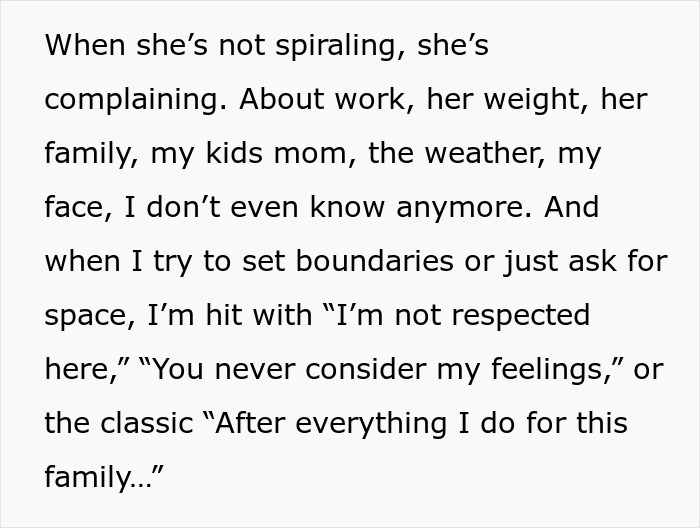 When she’s not spiraling, she’s complaining. About work, her weight, her family, my kids mom, the weather, my face, I don’t even know anymore. And when I try to set boundaries or just ask for space, I’m hit with “I’m not respected here,” “You never consider my feelings,” or the classic “After everything I do for this family…”